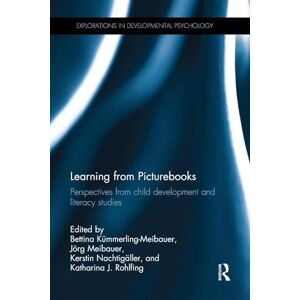 EXPLORATIONS IN DEVELOPMENTAL PSYCHOLOGY

Learning from Picturebooks

Perspectives from child development and literacy studies

Edited by
Bettina Kümmerling-Meibauer,
Jörg Meibauer,
Kerstin Nachtigäller, and
Katharina J. Rohlfing

R